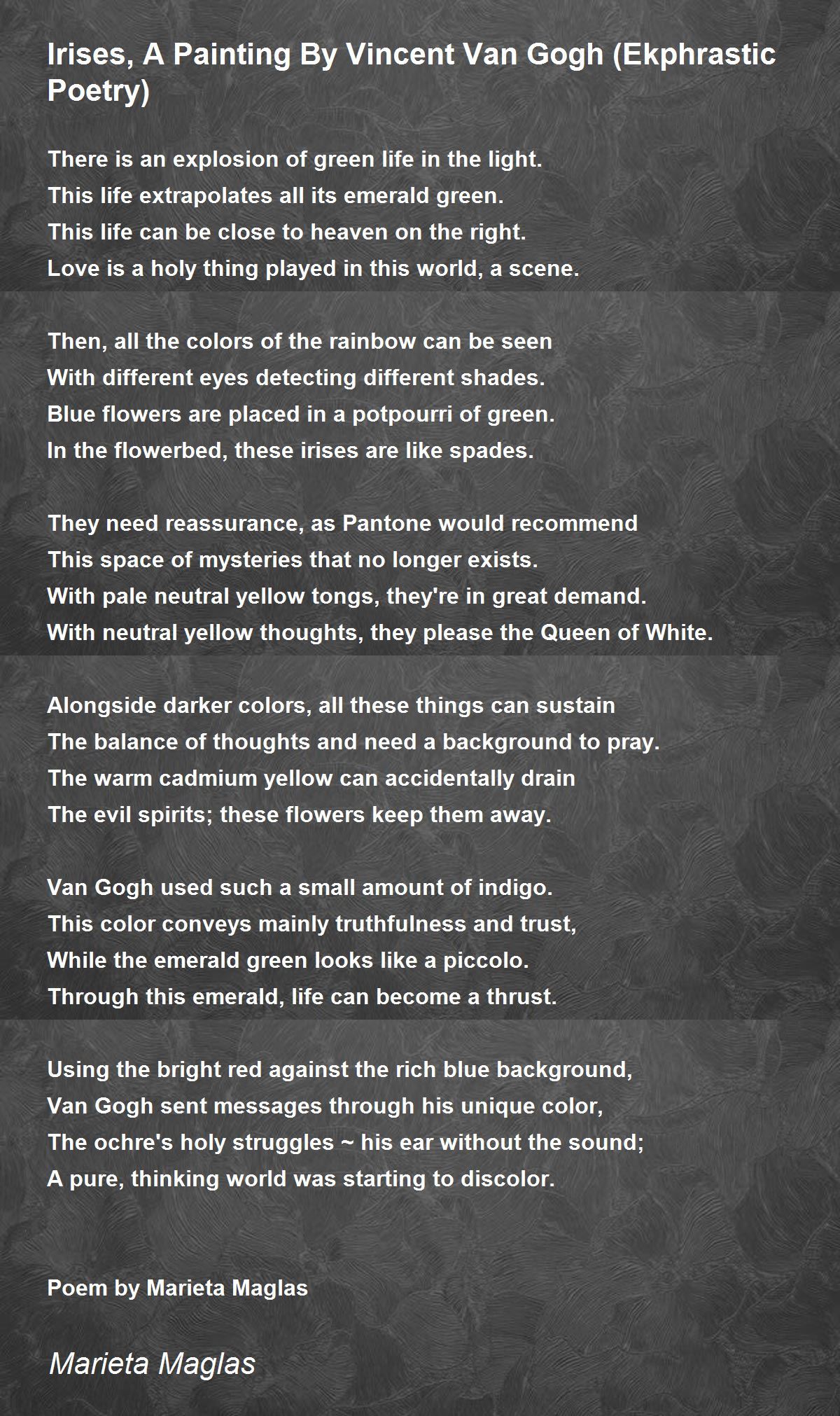 Irises, A Painting By Vincent Van Gogh (Ekphrastic Poetry)

There is an explosion of green life in the light.
This life extrapolates all its emerald green.
This life can be close to heaven on the right.
Love is a holy thing played in this world, a scene.

Then, all the colors of the rainbow can be seen
With different eyes detecting different shades.
Blue flowers are placed in a potpourri of green.
In the flowerbed, these irises are like spades.

They need reassurance, as Pantone would recommend
This space of mysteries that no longer exists.
With pale neutral yellow tongs, they're in great demand.
With neutral yellow thoughts, they please the Queen of White.

Alongside darker colors, all these things can sustain
The balance of thoughts and need a background to pray.
The warm cadmium yellow can accidentally drain
The evil spirits; these flowers keep them away.

Van Gogh used such a small amount of indigo.
This color conveys mainly truthfulness and trust,
While the emerald green looks like a piccolo.
Through this emerald, life can become a thrust.

Using the bright red against the rich blue background,
Van Gogh sent messages through his unique color,
The ochre's holy struggles ~ his ear without the sound;
A pure, thinking world was starting to discolor.

Poem by Marieta Maglas

Marieta Maglas